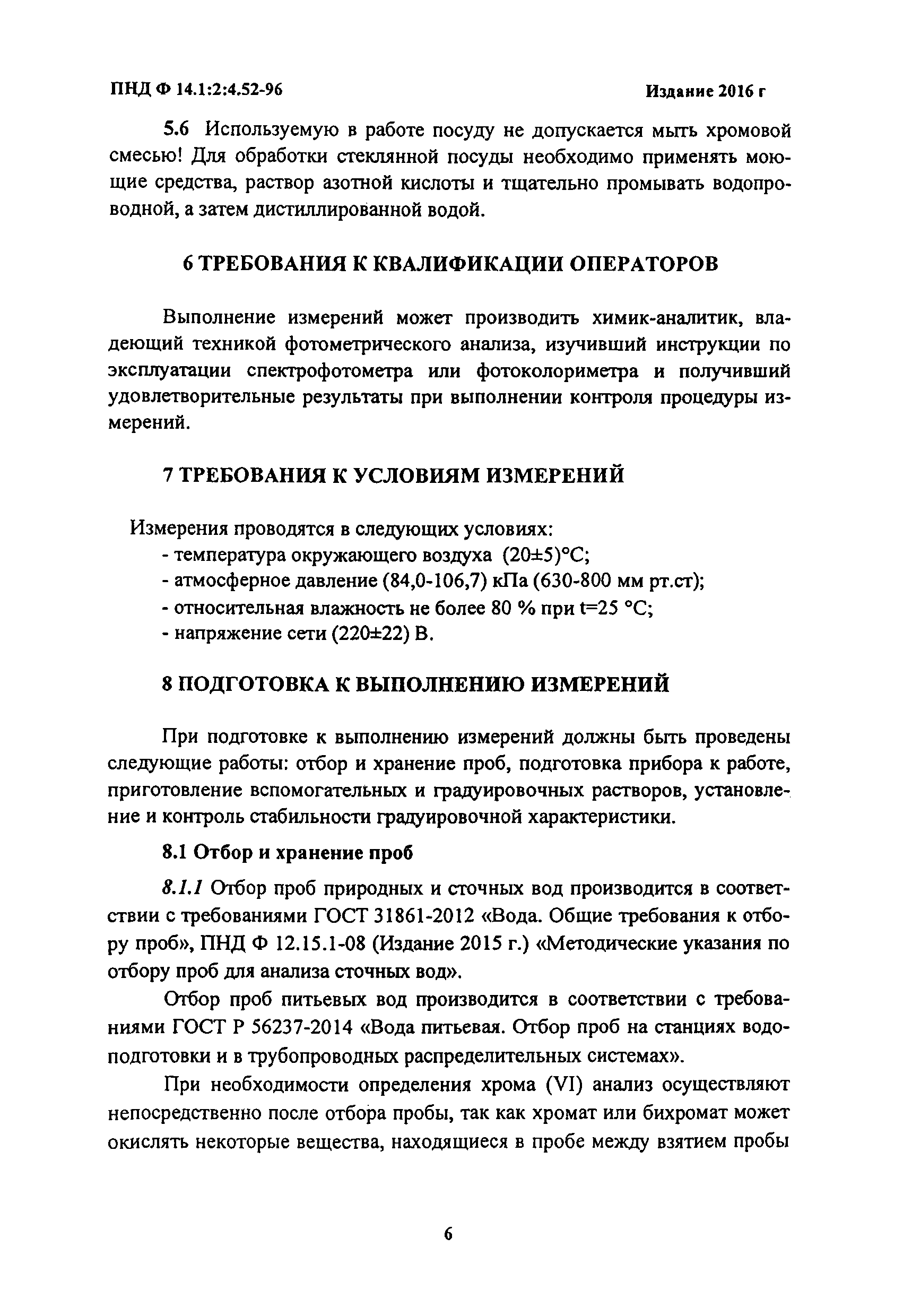 ПНД Ф 14.1:2:4.52-96

Издание 2016 г

5.6 Используемую в работе посуду не допускается мыть хромовой смесью! Для обработки стеклянной посуды необходимо применять моющие средства, раствор азотной кислоты и тщательно промывать водопроводной, а затем дистиллированной водой.

6 ТРЕБОВАНИЯ К КВАЛИФИКАЦИИ ОПЕРАТОРОВ

Выполнение измерений может производить химик-аналитик, владеющий техникой фотометрического анализа, изучивший инструкции по эксплуатации спектрофотометра или фотоколориметра и получивший удовлетворительные результаты при выполнении контроля процедуры измерений.

7 ТРЕБОВАНИЯ К УСЛОВИЯМ ИЗМЕРЕНИЙ

Измерения проводятся в следующих условиях:
- температура окружающего воздуха (20±5)°С;
- атмосферное давление (84,0-106,7) кПа (630-800 мм рт.ст);
- относительная влажность не более 80 % при t=25 °С;
- напряжение сети (220±22) В.

8 ПОДГОТОВКА К ВЫПОЛНЕНИЮ ИЗМЕРЕНИЙ

При подготовке к выполнению измерений должны быть проведены следующие работы: отбор и хранение проб, подготовка прибора к работе, приготовление вспомогательных и градуировочных растворов, установление и контроль стабильности градуировочной характеристики.

8.1 Отбор и хранение проб

8.1.1 Отбор проб природных и сточных вод производится в соответствии с требованиями ГОСТ 31861-2012 «Вода. Общие требования к отбору проб», ПНД Ф 12.15.1-08 (Издание 2015 г.) «Методические указания по отбору проб для анализа сточных вод».

Отбор проб питьевых вод производится в соответствии с требованиями ГОСТ Р 56237-2014 «Вода питьевая. Отбор проб на станциях водоподготовки и в трубопроводных распределительных системах».

При необходимости определения хрома (VI) анализ осуществляют непосредственно после отбора пробы, так как хромат или бихромат может окислять некоторые вещества, находящиеся в пробе между взятием пробы

6